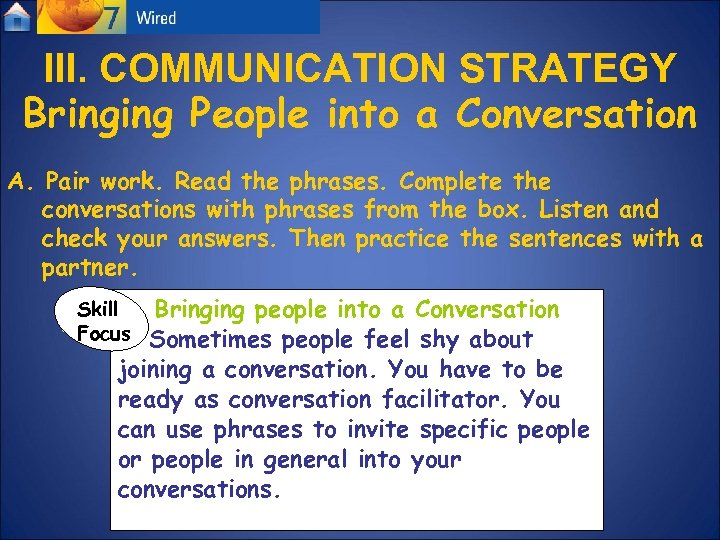 7 Wired

III. COMMUNICATION STRATEGY
Bringing People into a Conversation

A. Pair work. Read the phrases. Complete the conversations with phrases from the box. Listen and check your answers. Then practice the sentences with a partner.

Skill Focus

Bringing people into a Conversation
Sometimes people feel shy about joining a conversation. You have to be ready as conversation facilitator. You can use phrases to invite specific people or people in general into your conversations.